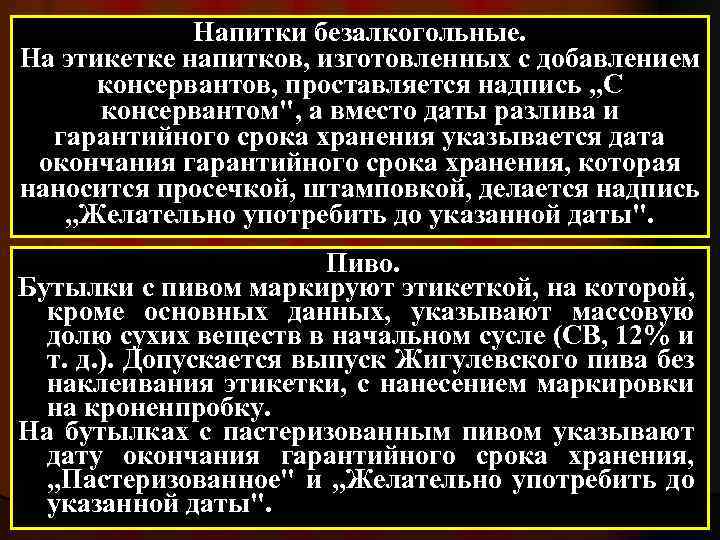 Напитки безалкогольные.

На этикетке напитков, изготовленных с добавлением консервантов, проставляется надпись „С консервантом", а вместо даты разлива и гарантийного срока хранения указывается дата окончания гарантийного срока хранения, которая наносится просечкой, штамповкой, делается надпись „Желательно употребить до указанной даты".

Пиво.

Бутылки с пивом маркируют этикеткой, на которой, кроме основных данных, указывают массовую долю сухих веществ в начальном сусле (СВ, 12% и т. д.). Допускается выпуск Жигулевского пива без наклеивания этикетки, с нанесением маркировки на кроненпробку.

На бутылках с пастеризованным пивом указывают дату окончания гарантийного срока хранения, „Пастеризованное" и „Желательно употребить до указанной даты".